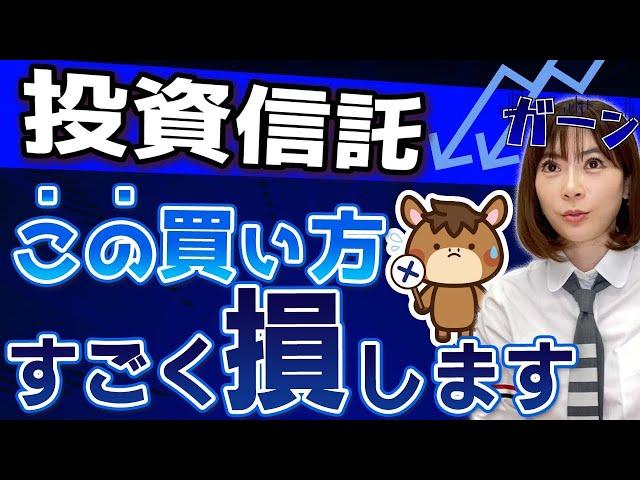 投資信託

ガーン

この買い方

すごく損します